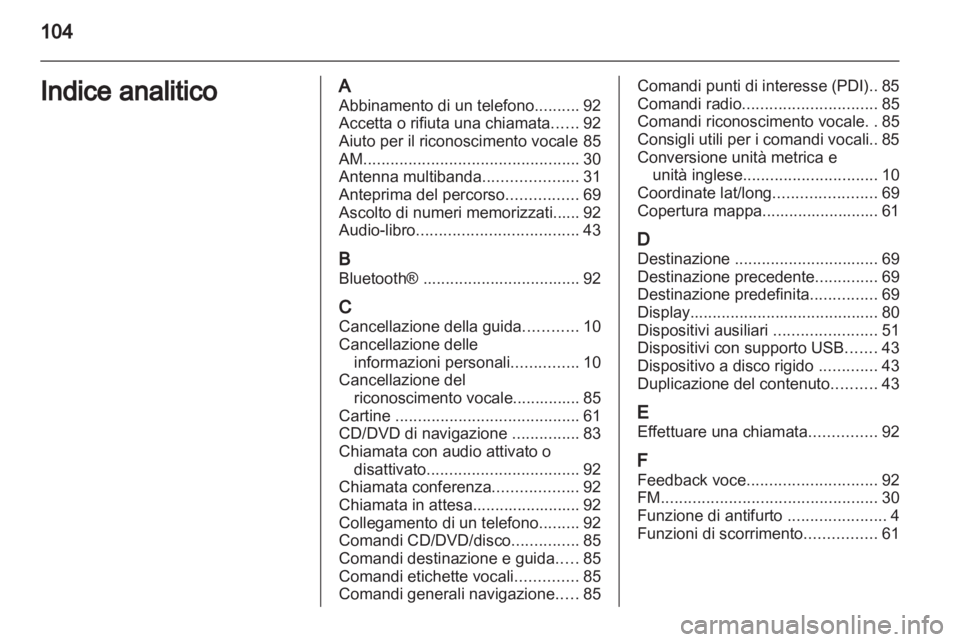 104

Indice analitico

A
Abbinamento di un telefono.......... 92
Accetta o rifiuta una chiamata...... 92
Aiuto per il riconoscimento vocale 85
AM................................................ 30
Antenna multibanda..................... 31
Anteprima del percorso................ 69
Ascolto di numeri memorizzati...... 92
Audio-libro.................................... 43

B
Bluetooth® ................................... 92

C
Cancellazione della guida............ 10
Cancellazione delle informazioni personali............... 10
Cancellazione del riconoscimento vocale............... 85
Cartine ......................................... 61
CD/DVD di navigazione ............... 83
Chiamata con audio attivato o disattivato.................................. 92
Chiamata conferenza................... 92
Chiamata in attesa........................ 92
Collegamento di un telefono......... 92
Comandi CD/DVD/disco............... 85
Comandi destinazione e guida..... 85
Comandi etichette vocali.............. 85
Comandi generali navigazione..... 85
Comandi punti di interesse (PDI).. 85
Comandi radio.............................. 85
Comandi riconoscimento vocale. . 85
Consigli utili per i comandi vocali.. 85
Conversione unità metrica e unità inglese.............................. 10
Coordinate lat/long....................... 69
Copertura mappa.......................... 61

D
Destinazione ................................ 69
Destinazione precedente.............. 69
Destinazione predefinita............... 69
Display.......................................... 80
Dispositivi ausiliari ....................... 51
Dispositivi con supporto USB....... 43
Dispositivo a disco rigido ............. 43
Duplicazione del contenuto.......... 43

E
Effettuare una chiamata............... 92

F
Feedback voce............................. 92
FM................................................ 30
Funzione di antifurto ...................... 4
Funzioni di scorrimento................ 61

carmanualsonline.info